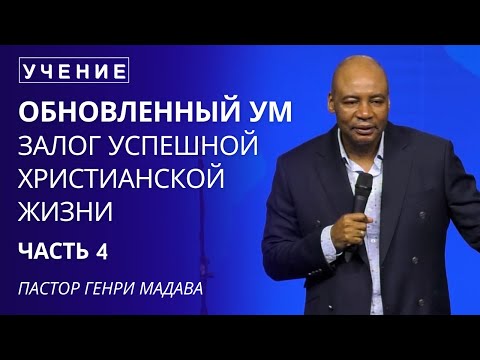 УЧЕНИЕ

ОБНОВЛЕННЫЙ УМ
ЗАЛОГ УСПЕШНОЙ ХРИСТИАНСКОЙ ЖИЗНИ

ЧАСТЬ 4

ПАСТОР ГЕНРИ МАДАВА